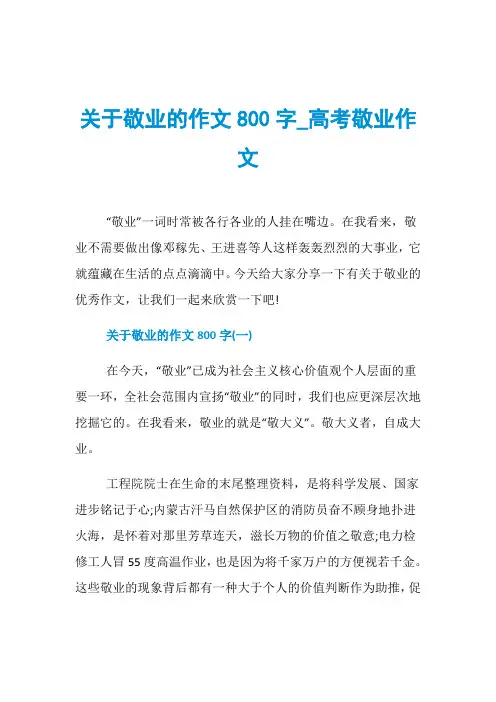 关于敬业的作文 800 字_高考敬业作文

“敬业”一词时常被各行各业的人挂在嘴边。在我看来，敬业不需要做出像邓稼先、王进喜等人这样轰轰烈烈的大事业，它就蕴藏在生活的点点滴滴中。今天给大家分享一下有关于敬业的优秀作文，让我们一起来欣赏一下吧!

关于敬业的作文 800 字(一)

在今天，“敬业”已成为社会主义核心价值观个人层面的重要一环，全社会范围内宣扬“敬业”的同时，我们也应更深层次地挖掘它的。在我看来，敬业的就是“敬大义”。敬大义者，自成大业。

工程院院士在生命的末尾整理资料，是将科学发展、国家进步铭记于心;内蒙古汗马自然保护区的消防员奋不顾身地扑进火海，是怀着对那里芳草连天，滋长万物的价值之敬意;电力检修工人冒 55 度高温作业，也是因为将千家万户的方便视若千金。这些敬业的现象背后都有一种大于个人的价值判断作为助推，促